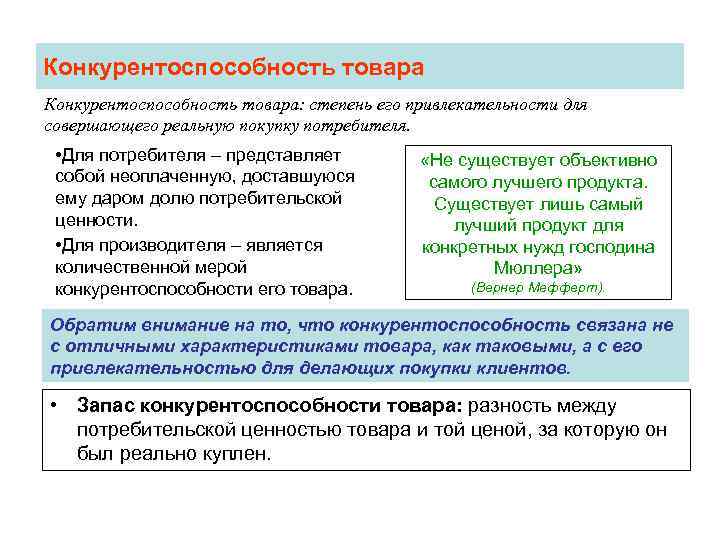 Конкурентоспособность товара

Конкурентоспособность товара: степень его привлекательности для совершающего реальную покупку потребителя.

•Для потребителя – представляет собой неоплаченную, доставшуюся ему даром долю потребительской ценности.

•Для производителя – является количественной мерой конкурентоспособности его товара.

«Не существует объективно самого лучшего продукта. Существует лишь самый лучший продукт для конкретных нужд господина Мюллера»
(Вернер Мефферт).

Обратим внимание на то, что конкурентоспособность связана не с отличными характеристиками товара, как таковыми, а с его привлекательностью для делающих покупки клиентов.

• Запас конкурентоспособности товара: разность между потребительской ценностью товара и той ценой, за которую он был реально куплен.